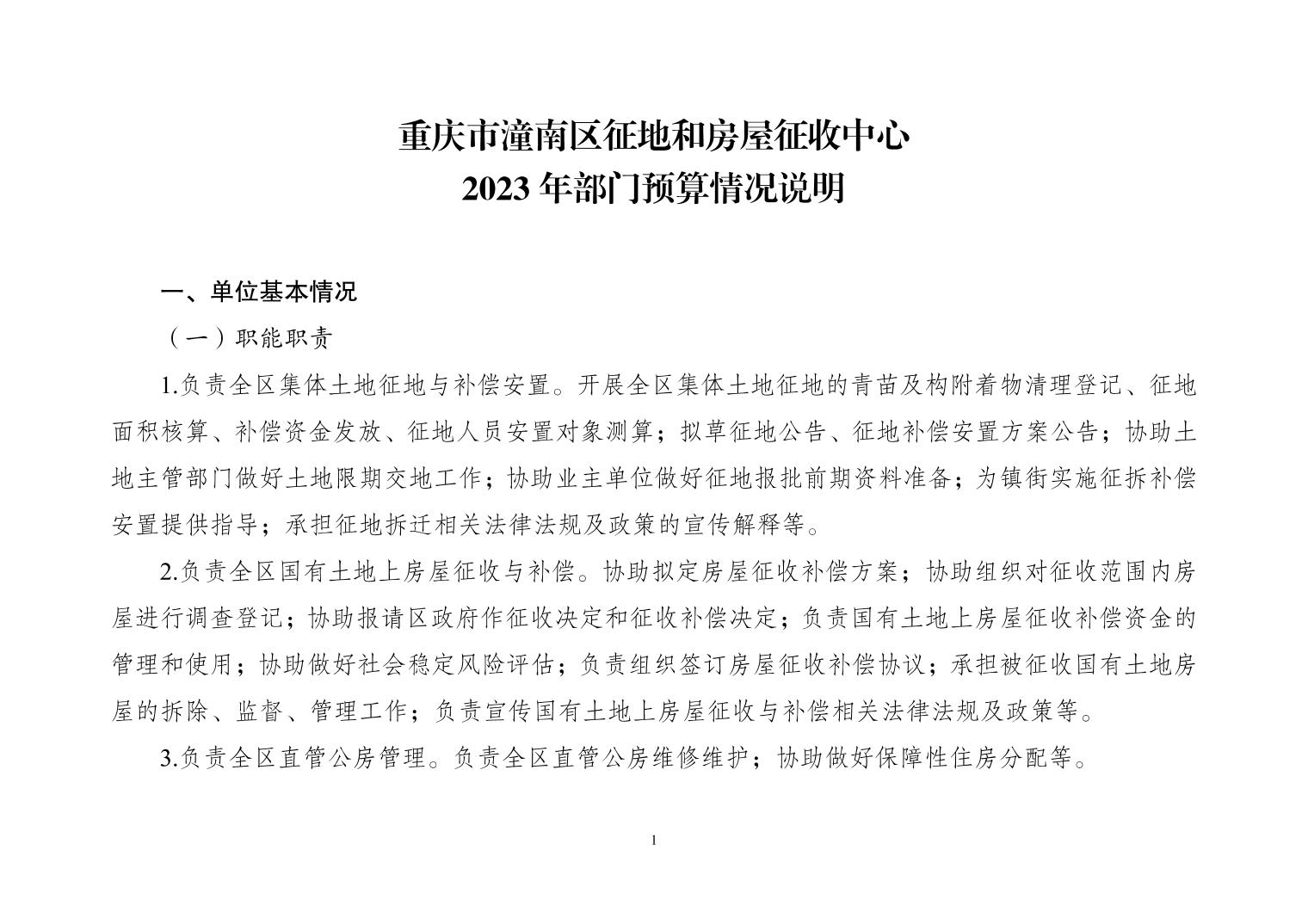 重庆市潼南区征地和房屋征收中心
2023 年部门预算情况说明

一、单位基本情况

（一）职能职责

1.负责全区集体土地征地与补偿安置。开展全区集体土地征地的青苗及构附着物清理登记、征地面积核算、补偿资金发放、征地人员安置对象测算；拟草征地公告、征地补偿安置方案公告；协助土地主管部门做好土地限期交地工作；协助业主单位做好征地报批前期资料准备；为镇街实施征拆补偿安置提供指导；承担征地拆迁相关法律法规及政策的宣传解释等。

2.负责全区国有土地上房屋征收与补偿。协助拟定房屋征收补偿方案；协助组织对征收范围内房屋进行调查登记；协助报请区政府作征收决定和征收补偿决定；负责国有土地上房屋征收补偿资金的管理和使用；协助做好社会稳定风险评估；负责组织签订房屋征收补偿协议；承担被征收国有土地房屋的拆除、监督、管理工作；负责宣传国有土地上房屋征收与补偿相关法律法规及政策等。

3.负责全区直管公房管理。负责全区直管公房维修维护；协助做好保障性住房分配等。

1